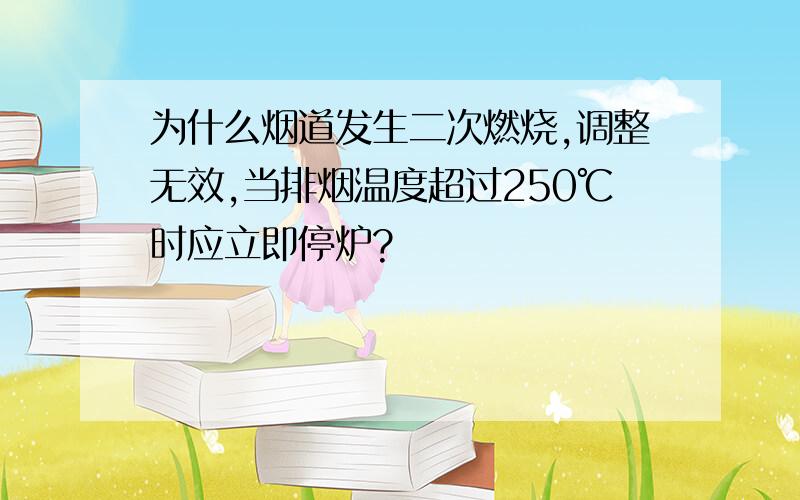 为什么烟道发生二次燃烧,调整无效,当排烟温度超过250℃时应立即停炉?